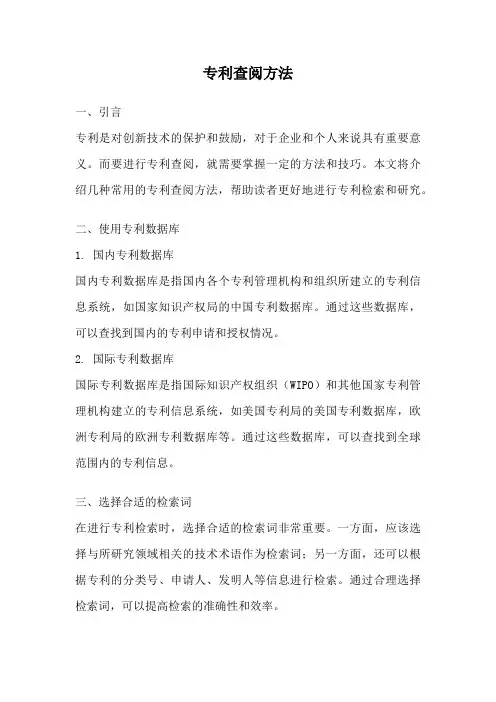 专利查阅方法

一、引言

专利是对创新技术的保护和鼓励，对于企业和个人来说具有重要意义。而要进行专利查阅，就需要掌握一定的方法和技巧。本文将介绍几种常用的专利查阅方法，帮助读者更好地进行专利检索和研究。

二、使用专利数据库

1. 国内专利数据库

国内专利数据库是指国内各个专利管理机构和组织所建立的专利信息系统，如国家知识产权局的中国专利数据库。通过这些数据库，可以查找到国内的专利申请和授权情况。

2. 国际专利数据库

国际专利数据库是指国际知识产权组织（WIPO）和其他国家专利管理机构建立的专利信息系统，如美国专利局的美国专利数据库，欧洲专利局的欧洲专利数据库等。通过这些数据库，可以查找到全球范围内的专利信息。

三、选择合适的检索词

在进行专利检索时，选择合适的检索词非常重要。一方面，应该选择与所研究领域相关的技术术语作为检索词；另一方面，还可以根据专利的分类号、申请人、发明人等信息进行检索。通过合理选择检索词，可以提高检索的准确性和效率。